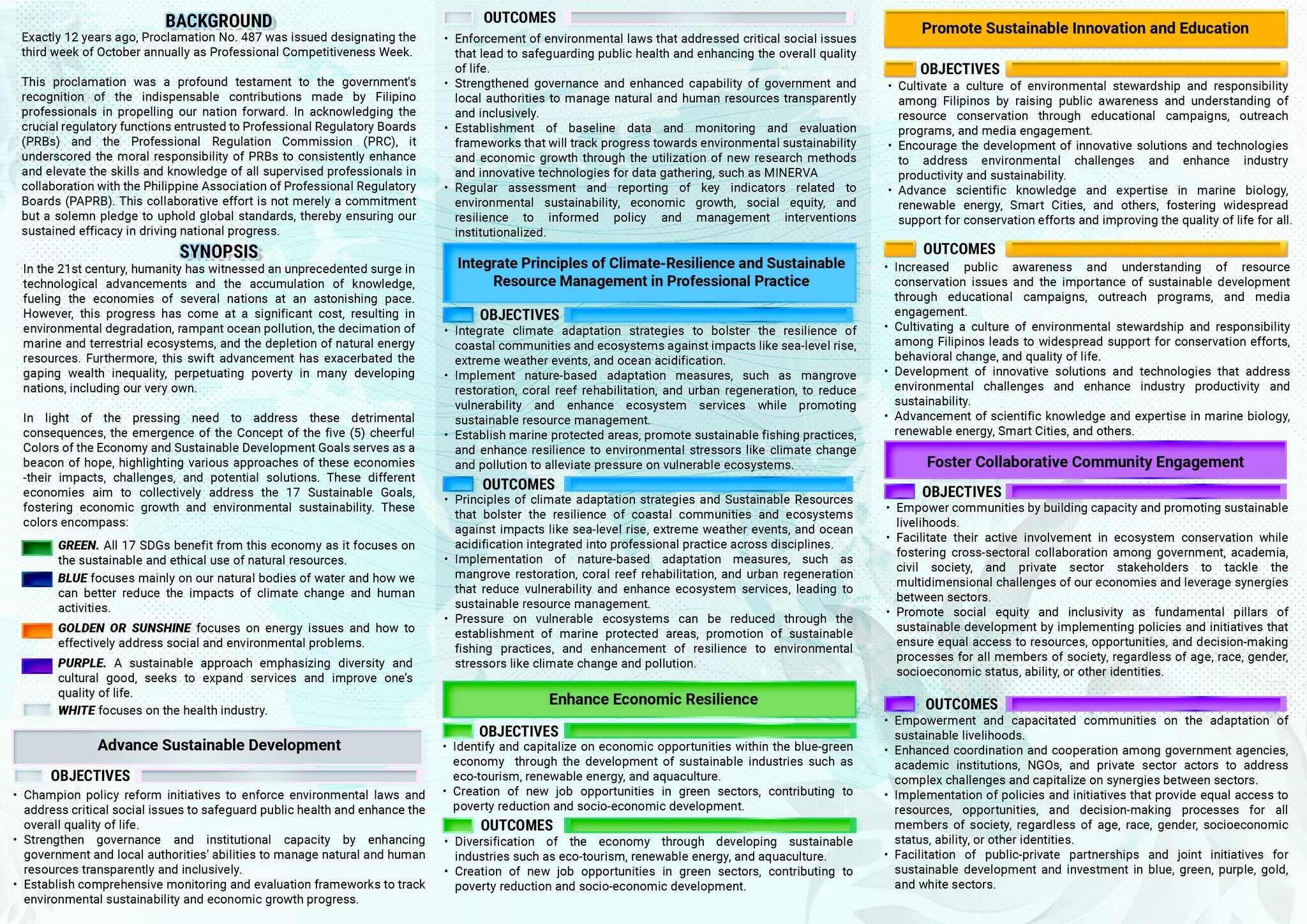 BACKGROUND

Exactly 12 years ago, Proclamation No. 487 was issued designating the third week of October annually as Professional Competitiveness Week.

This proclamation was a profound testament to the government's recognition of the indispensable contributions made by Filipino professionals in propelling our nation forward. In acknowledging the crucial regulatory functions entrusted to Professional Regulatory Boards (PRBs) and the Professional Regulation Commission (PRC), it underscored the moral responsibility of PRBs to consistently enhance and elevate the skills and knowledge of all supervised professionals in collaboration with the Philippine Association of Professional Regulatory Boards (PAPRB). This collaborative effort is not merely a commitment but a solemn pledge to uphold global standards, thereby ensuring our sustained efficacy in driving national progress.

SYNOPSIS

In the 21st century, humanity has witnessed an unprecedented surge in technological advancements and the accumulation of knowledge, fueling the economies of several nations at an astonishing pace. However, this progress has come at a significant cost, resulting in environmental degradation, rampant ocean pollution, the decimation of marine and terrestrial ecosystems, and the depletion of natural energy resources. Furthermore, this swift advancement has exacerbated the gaping wealth inequality, perpetuating poverty in many developing nations, including our very own.

In light of the pressing need to address these detrimental consequences, the emergence of the Concept of the five (5) cheerful Colors of the Economy and Sustainable Development Goals serves as a beacon of hope, highlighting various approaches of these economies -their impacts, challenges, and potential solutions. These different economies aim to collectively address the 17 Sustainable Goals, fostering economic growth and environmental sustainability. These colors encompass:

GREEN. All 17 SDGs benefit from this economy as it focuses on the sustainable and ethical use of natural resources.

BLUE focuses mainly on our natural bodies of water and how we can better reduce the impacts of climate change and human activities.

GOLDEN OR SUNSHINE focuses on energy issues and how to effectively address social and environmental problems.

PURPLE. A sustainable approach emphasizing diversity and cultural good, seeks to expand services and improve one's quality of life.

WHITE focuses on the health industry.

Advance Sustainable Development

OBJECTIVES

• Champion policy reform initiatives to enforce environmental laws and address critical social issues to safeguard public health and enhance the overall quality of life.
• Strengthen governance and institutional capacity by enhancing government and local authorities' abilities to manage natural and human resources transparently and inclusively.
• Establish comprehensive monitoring and evaluation frameworks to track environmental sustainability and economic growth progress.

OUTCOMES

• Enforcement of environmental laws that addressed critical social issues that lead to safeguarding public health and enhancing the overall quality of life.
• Strengthened governance and enhanced capability of government and local authorities to manage natural and human resources transparently and inclusively.
• Establishment of baseline data and monitoring and evaluation frameworks that will track progress towards environmental sustainability and economic growth through the utilization of new research methods and innovative technologies for data gathering, such as MINERVA
• Regular assessment and reporting of key indicators related to environmental sustainability, economic growth, social equity, and resilience to informed policy and management interventions institutionalized.

Integrate Principles of Climate-Resilience and Sustainable Resource Management in Professional Practice

OBJECTIVES

• Integrate climate adaptation strategies to bolster the resilience of coastal communities and ecosystems against impacts like sea-level rise, extreme weather events, and ocean acidification.
• Implement nature-based adaptation measures, such as mangrove restoration, coral reef rehabilitation, and urban regeneration, to reduce vulnerability and enhance ecosystem services while promoting sustainable resource management.
• Establish marine protected areas, promote sustainable fishing practices, and enhance resilience to environmental stressors like climate change and pollution to alleviate pressure on vulnerable ecosystems.

OUTCOMES

• Principles of climate adaptation strategies and Sustainable Resources that bolster the resilience of coastal communities and ecosystems against impacts like sea-level rise, extreme weather events, and ocean acidification integrated into professional practice across disciplines.
• Implementation of nature-based adaptation measures, such as mangrove restoration, coral reef rehabilitation, and urban regeneration that reduce vulnerability and enhance ecosystem services, leading to sustainable resource management.
• Pressure on vulnerable ecosystems can be reduced through the establishment of marine protected areas, promotion of sustainable fishing practices, and enhancement of resilience to environmental stressors like climate change and pollution.

Enhance Economic Resilience

OBJECTIVES

• Identify and capitalize on economic opportunities within the blue-green economy through the development of sustainable industries such as eco-tourism, renewable energy, and aquaculture.
• Creation of new job opportunities in green sectors, contributing to poverty reduction and socio-economic development.

OUTCOMES

• Diversification of the economy through developing sustainable industries such as eco-tourism, renewable energy, and aquaculture.
• Creation of new job opportunities in green sectors, contributing to poverty reduction and socio-economic development.

Promote Sustainable Innovation and Education

OBJECTIVES

• Cultivate a culture of environmental stewardship and responsibility among Filipinos by raising public awareness and understanding of resource conservation through educational campaigns, outreach programs, and media engagement.
• Encourage the development of innovative solutions and technologies to address environmental challenges and enhance industry productivity and sustainability.
• Advance scientific knowledge and expertise in marine biology, renewable energy, Smart Cities, and others, fostering widespread support for conservation efforts and improving the quality of life for all.

OUTCOMES

• Increased public awareness and understanding of resource conservation issues and the importance of sustainable development through educational campaigns, outreach programs, and media engagement.
• Cultivating a culture of environmental stewardship and responsibility among Filipinos leads to widespread support for conservation efforts, behavioral change, and quality of life.
• Development of innovative solutions and technologies that address environmental challenges and enhance industry productivity and sustainability.
• Advancement of scientific knowledge and expertise in marine biology, renewable energy, Smart Cities, and others.

Foster Collaborative Community Engagement

OBJECTIVES

• Empower communities by building capacity and promoting sustainable livelihoods.
• Facilitate their active involvement in ecosystem conservation while fostering cross-sectoral collaboration among government, academia, civil society, and private sector stakeholders to tackle the multidimensional challenges of our economies and leverage synergies between sectors.
• Promote social equity and inclusivity as fundamental pillars of sustainable development by implementing policies and initiatives that ensure equal access to resources, opportunities, and decision-making processes for all members of society, regardless of age, race, gender, socioeconomic status, ability, or other identities.

OUTCOMES

• Empowerment and capacitated communities on the adaptation of sustainable livelihoods.
• Enhanced coordination and cooperation among government agencies, academic institutions, NGOs, and private sector actors to address complex challenges and capitalize on synergies between sectors.
• Implementation of policies and initiatives that provide equal access to resources, opportunities, and decision-making processes for all members of society, regardless of age, race, gender, socioeconomic status, ability, or other identities.
• Facilitation of public-private partnerships and joint initiatives for sustainable development and investment in blue, green, purple, gold, and white sectors.